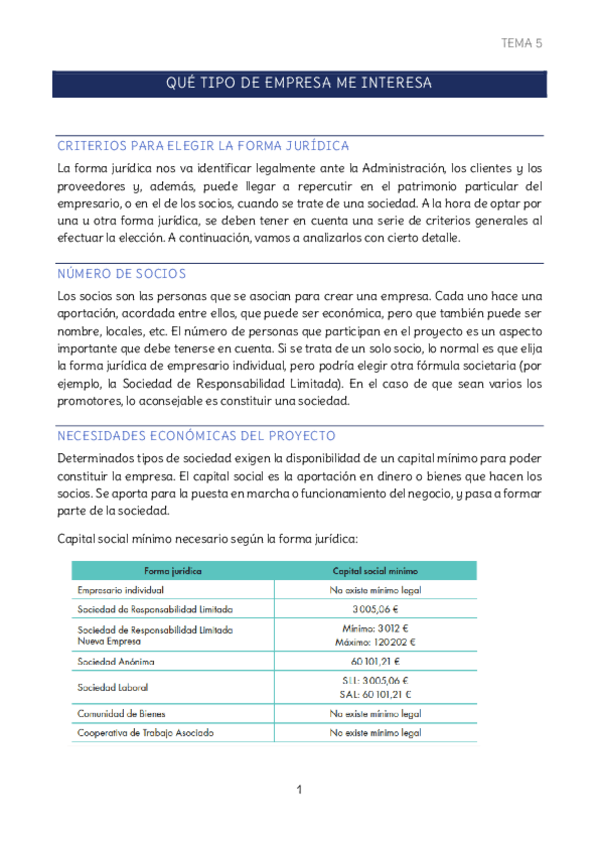 TEMA 5

QUÉ TIPO DE EMPRESA ME INTERESA

CRITERIOS PARA ELEGIR LA FORMA JURÍDICA

La forma jurídica nos va identificar legalmente ante la Administración, los clientes y los proveedores y, además, puede llegar a repercutir en el patrimonio particular del empresario, o en el de los socios, cuando se trate de una sociedad. A la hora de optar por una u otra forma jurídica, se deben tener en cuenta una serie de criterios generales al efectuar la elección. A continuación, vamos a analizarlos con cierto detalle.

NÚMERO DE SOCIOS

Los socios son las personas que se asocian para crear una empresa. Cada uno hace una aportación, acordada entre ellos, que puede ser económica, pero que también puede ser nombre, locales, etc. El número de personas que participan en el proyecto es un aspecto importante que debe tenerse en cuenta. Si se trata de un solo socio, lo normal es que elija la forma jurídica de empresario individual, pero podría elegir otra fórmula societaria (por ejemplo, la Sociedad de Responsabilidad Limitada). En el caso de que sean varios los promotores, lo aconsejable es constituir una sociedad.

NECESIDADES ECONÓMICAS DEL PROYECTO

Determinados tipos de sociedad exigen la disponibilidad de un capital mínimo para poder constituir la empresa. El capital social es la aportación en dinero o bienes que hacen los socios. Se aporta para la puesta en marcha o funcionamiento del negocio, y pasa a formar parte de la sociedad.

Capital social mínimo necesario según la forma jurídica:

| Forma jurídica | Capital social mínimo |
|---|---|
| Empresario individual | No existe mínimo legal |
| Sociedad de Responsabilidad Limitada | 3 005,06 € |
| Sociedad de Responsabilidad Limitada Nueva Empresa | Mínimo: 3 012 € Máximo: 120 202 € |
| Sociedad Anónima | 60 101,21 € |
| Sociedad Laboral | SLL: 3 005,06 € SAL: 60 101,21 € |
| Comunidad de Bienes | No existe mínimo legal |
| Cooperativa de Trabajo Asociado | No existe mínimo legal |

1